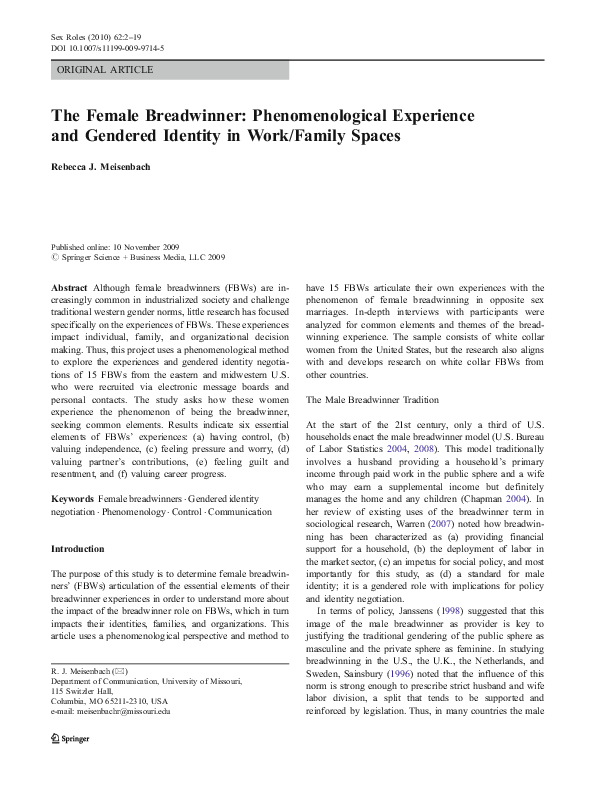 Sex Roles (2010) 62:2–19
DOI 10.1007/s11199-009-9714-5

ORIGINAL ARTICLE

The Female Breadwinner: Phenomenological Experience and Gendered Identity in Work/Family Spaces

Rebecca J. Meisenbach

Published online: 10 November 2009
© Springer Science + Business Media, LLC 2009

Abstract Although female breadwinners (FBWs) are increasingly common in industrialized society and challenge traditional western gender norms, little research has focused specifically on the experiences of FBWs. These experiences impact individual, family, and organizational decision making. Thus, this project uses a phenomenological method to explore the experiences and gendered identity negotiations of 15 FBWs from the eastern and midwestern U.S. who were recruited via electronic message boards and personal contacts. The study asks how these women experience the phenomenon of being the breadwinner, seeking common elements. Results indicate six essential elements of FBWs' experiences: (a) having control, (b) valuing independence, (c) feeling pressure and worry, (d) valuing partner's contributions, (e) feeling guilt and resentment, and (f) valuing career progress.

Keywords Female breadwinners · Gendered identity negotiation · Phenomenology · Control · Communication

Introduction

The purpose of this study is to determine female breadwinners' (FBWs) articulation of the essential elements of their breadwinner experiences in order to understand more about the impact of the breadwinner role on FBWs, which in turn impacts their identities, families, and organizations. This article uses a phenomenological perspective and method to

R. J. Meisenbach (✉)
Department of Communication, University of Missouri,
115 Switzler Hall,
Columbia, MO 65211-2310, USA
e-mail: meisenbachr@missouri.edu

Springer

have 15 FBWs articulate their own experiences with the phenomenon of female breadwinning in opposite sex marriages. In-depth interviews with participants were analyzed for common elements and themes of the breadwinning experience. The sample consists of white collar women from the United States, but the research also aligns with and develops research on white collar FBWs from other countries.

The Male Breadwinner Tradition

At the start of the 21st century, only a third of U.S. households enact the male breadwinner model (U.S. Bureau of Labor Statistics 2004, 2008). This model traditionally involves a husband providing a household's primary income through paid work in the public sphere and a wife who may earn a supplemental income but definitely manages the home and any children (Chapman 2004). In her review of existing uses of the breadwinner term in sociological research, Warren (2007) noted how breadwinning has been characterized as (a) providing financial support for a household, (b) the deployment of labor in the market sector, (c) an impetus for social policy, and most importantly for this study, as (d) a standard for male identity; it is a gendered role with implications for policy and identity negotiation.

In terms of policy, Janssens (1998) suggested that this image of the male breadwinner as provider is key to justifying the traditional gendering of the public sphere as masculine and the private sphere as feminine. In studying breadwinning in the U.S., the U.K., the Netherlands, and Sweden, Sainsbury (1996) noted that the influence of this norm is strong enough to prescribe strict husband and wife labor division, a split that tends to be supported and reinforced by legislation. Thus, in many countries the male